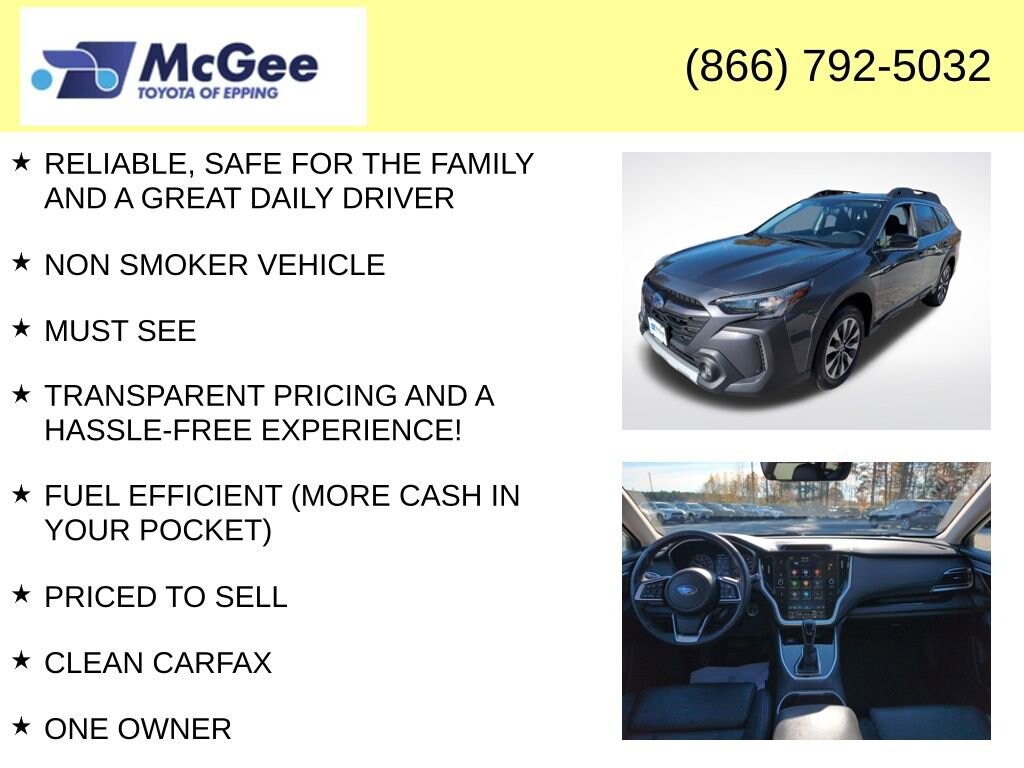 McGee
TOYOTA OF EPPING

(866) 792-5032

★ RELIABLE, SAFE FOR THE FAMILY AND A GREAT DAILY DRIVER

★ NON SMOKER VEHICLE

★ MUST SEE

★ TRANSPARENT PRICING AND A HASSLE-FREE EXPERIENCE!

★ FUEL EFFICIENT (MORE CASH IN YOUR POCKET)

★ PRICED TO SELL

★ CLEAN CARFAX

★ ONE OWNER